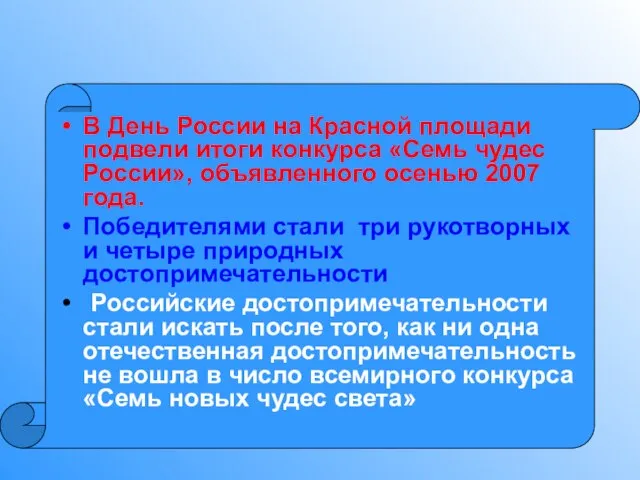 • В День России на Красной площади подвели итоги конкурса «Семь чудес России», объявленного осенью 2007 года.

• Победителями стали три рукотворных и четыре природных достопримечательности

• Российские достопримечательности стали искать после того, как ни одна отечественная достопримечательность не вошла в число всемирного конкурса «Семь новых чудес света»